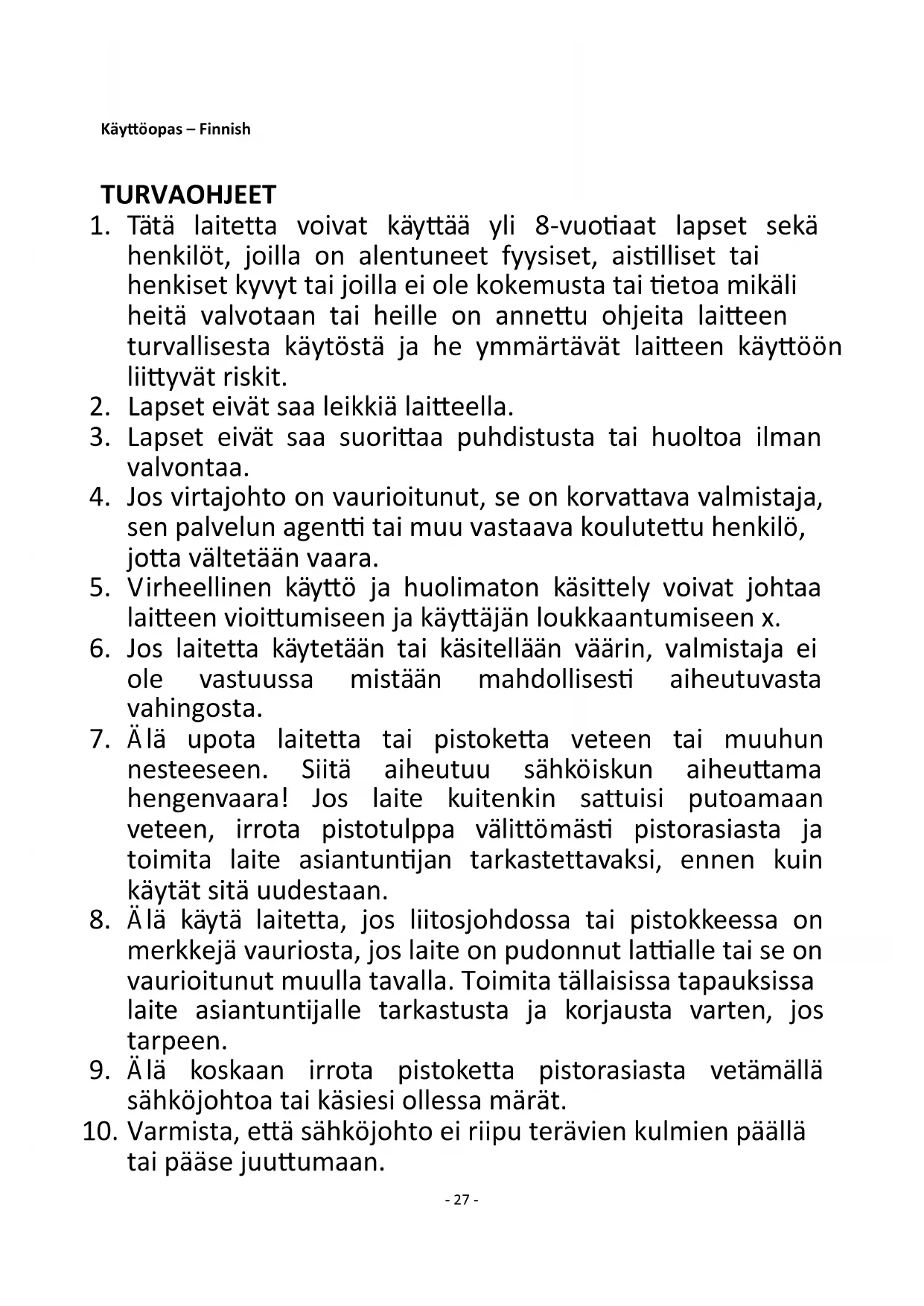 Käyttöopas – Finnish

TURVAOHJEET

1. Tätä laitetta voivat käyttää yli 8-vuotiaat lapset sekä henkilöt, joilla on alentuneet fyysiset, aistilliset tai henkiset kyvyt tai joilla ei ole kokemusta tai tietoa mikäli heitä valvotaan tai heille on annettu ohjeita laitteen turvallisesta käytöstä ja he ymmärtävät laitteen käyttöön liittyvät riskit.
2. Lapset eivät saa leikkiä laitteella.
3. Lapset eivät saa suorittaa puhdistusta tai huoltoa ilman valvontaa.
4. Jos virtajohto on vaurioitunut, se on korvattava valmistaja, sen palvelun agentti tai muu vastaava koulutettu henkilö, jotta vältetään vaara.
5. Virheellinen käyttö ja huolimaton käsittely voivat johtaa laitteen vioittumiseen ja käyttäjän loukkaantumiseen x.
6. Jos laitetta käytetään tai käsitellään väärin, valmistaja ei ole vastuussa mistään mahdollisesti aiheutuvasta vahingosta.
7. Älä upota laitetta tai pistoketta veteen tai muuhun nesteeseen. Siitä aiheutuu sähköiskun aiheuttama hengenvaara! Jos laite kuitenkin sattuisi putoamaan veteen, irrota pistotulppa välittömästi pistorasiasta ja toimita laite asiantuntijan tarkastettavaksi, ennen kuin käytät sitä uudestaan.
8. Älä käytä laitetta, jos liitosjohdossa tai pistokkeessa on merkkejä vauriosta, jos laite on pudonnut lattialle tai se on vaurioitunut muulla tavalla. Toimita tällaisissa tapauksissa laite asiantuntijalle tarkastusta ja korjausta varten, jos tarpeen.
9. Älä koskaan irrota pistoketta pistorasiasta vetämällä sähköjohtoa tai käsiesi ollessa märät.
10. Varmista, että sähköjohto ei riipu terävien kulmien päällä tai pääse juuttumaan.

- 27 -